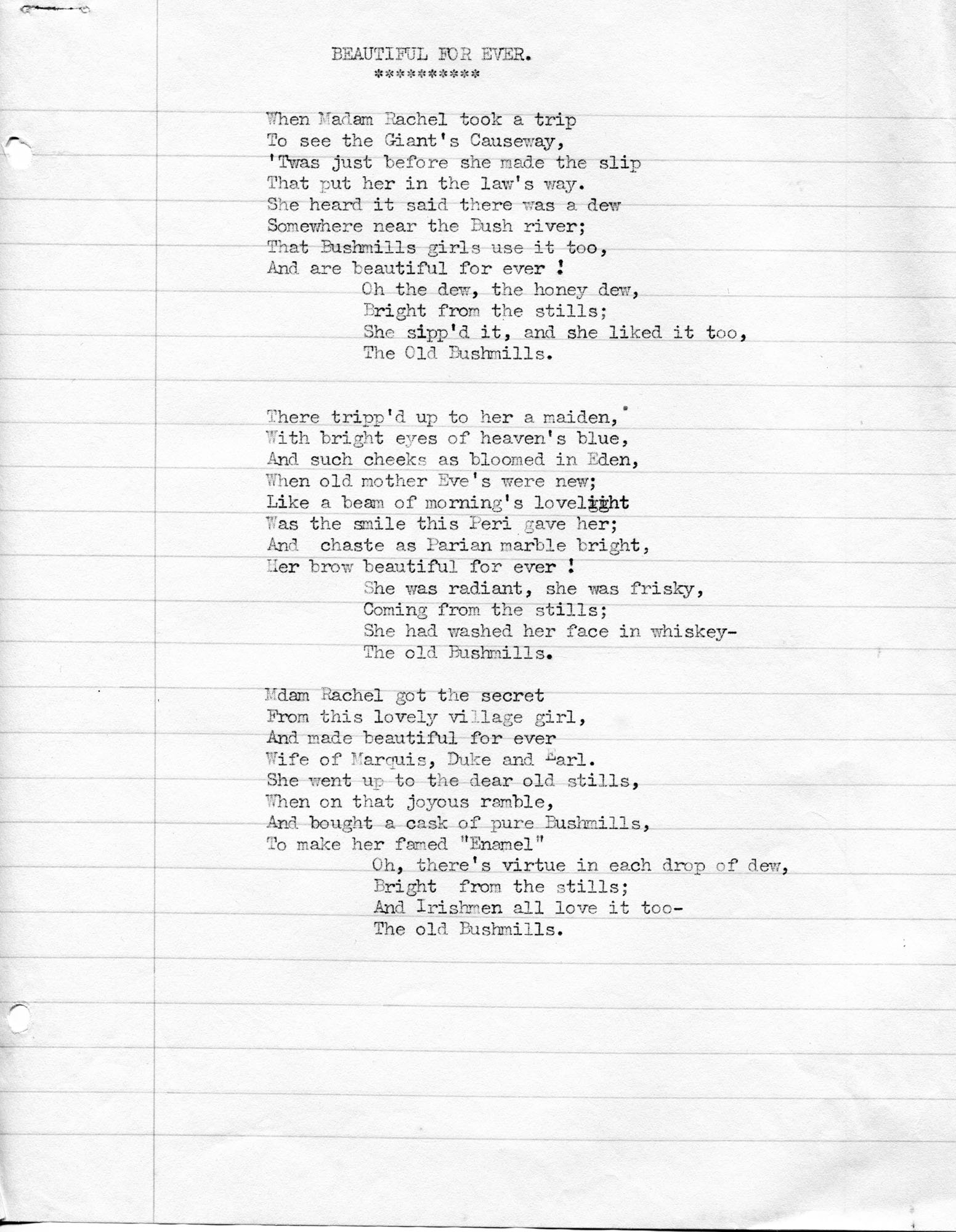 BEAUTIFUL FOR EVER.
**********

When Madam Rachel took a trip
To see the Giant's Causeway,
'Twas just before she made the slip
That put her in the law's way.
She heard it said there was a dew
Somewhere near the Bush river;
That Bushmills girls use it too,
And are beautiful for ever !
Oh the dew, the honey dew,
Bright from the stills;
She sipp'd it, and she liked it too,
The Old Bushmills.

There tripp'd up to her a maiden,
With bright eyes of heaven's blue,
And such cheeks as bloomed in Eden,
When old mother Eve's were new;
Like a beam of morning's lovelight
Was the smile this Peri gave her;
And chaste as Parian marble bright,
Her brow beautiful for ever !
She was radiant, she was frisky,
Coming from the stills;
She had washed her face in whiskey-
The old Bushmills.

Mdam Rachel got the secret
From this lovely village girl,
And made beautiful for ever
Wife of Marquis, Duke and Earl.
She went up to the dear old stills,
When on that joyous ramble,
And bought a cask of pure Bushmills,
To make her famed "Enamel"
Oh, there's virtue in each drop of dew,
Bright from the stills;
And Irishmen all love it too-
The old Bushmills.